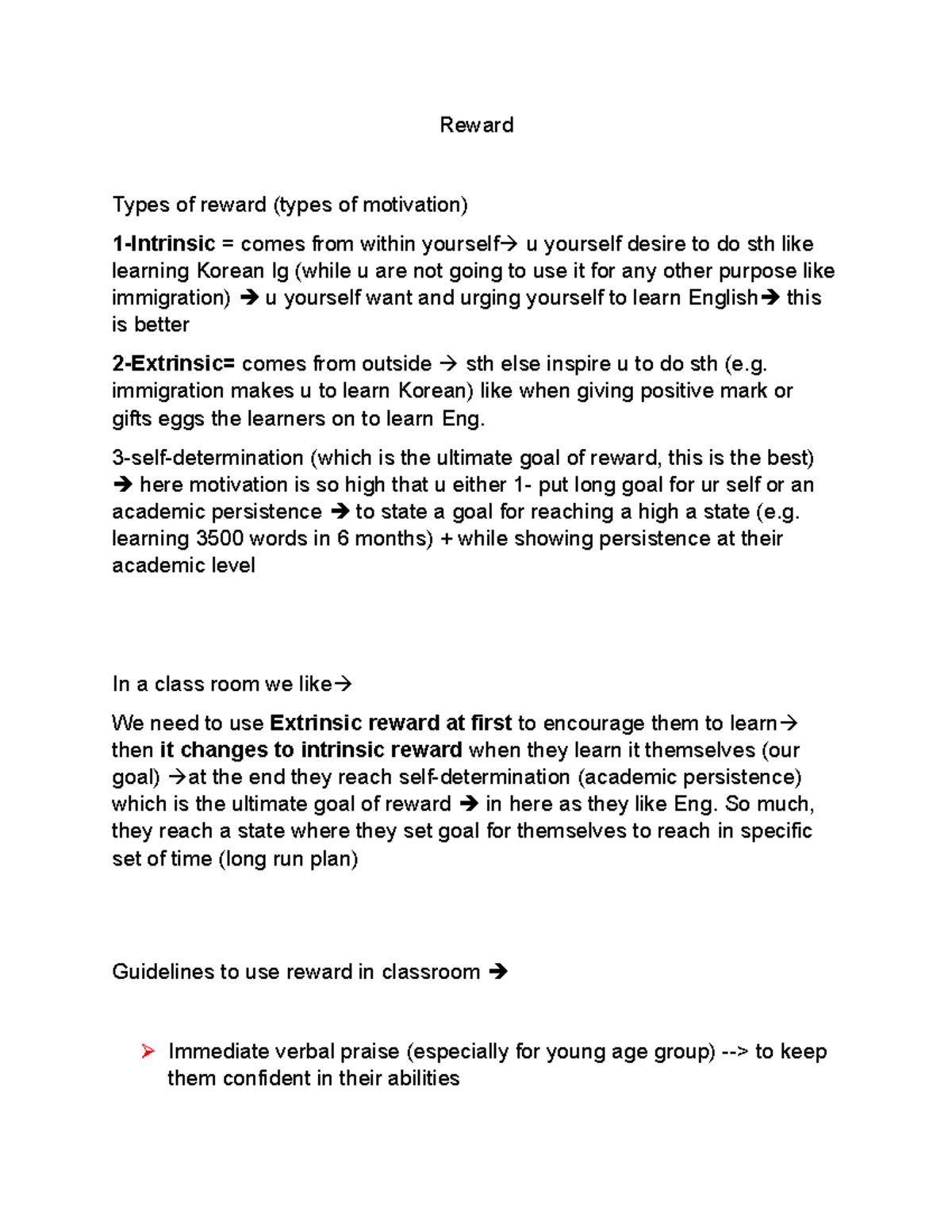 Reward

Types of reward (types of motivation)

1-Intrinsic = comes from within yourself→ u yourself desire to do sth like learning Korean lg (while u are not going to use it for any other purpose like immigration) ➔ u yourself want and urging yourself to learn English➔ this is better

2-Extrinsic= comes from outside → sth else inspire u to do sth (e.g. immigration makes u to learn Korean) like when giving positive mark or gifts eggs the learners on to learn Eng.

3-self-determination (which is the ultimate goal of reward, this is the best) ➔ here motivation is so high that u either 1- put long goal for ur self or an academic persistence ➔ to state a goal for reaching a high a state (e.g. learning 3500 words in 6 months) + while showing persistence at their academic level

In a class room we like→

We need to use Extrinsic reward at first to encourage them to learn→ then it changes to intrinsic reward when they learn it themselves (our goal) →at the end they reach self-determination (academic persistence) which is the ultimate goal of reward ➔ in here as they like Eng. So much, they reach a state where they set goal for themselves to reach in specific set of time (long run plan)

Guidelines to use reward in classroom ➔

➢ Immediate verbal praise (especially for young age group) --> to keep them confident in their abilities